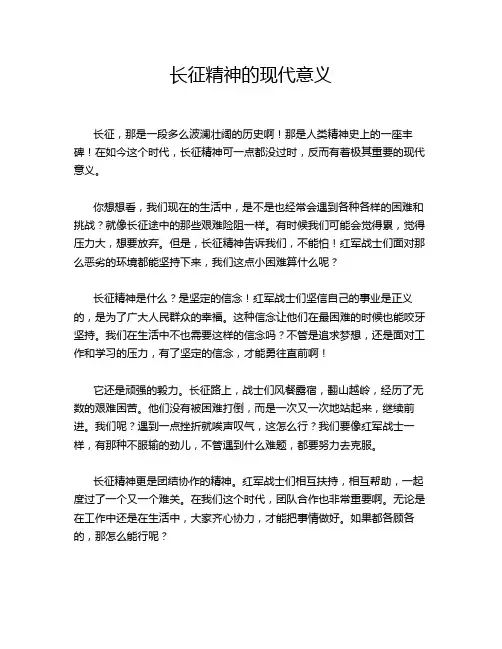 长征精神的现代意义

长征，那是一段多么波澜壮阔的历史啊！那是人类精神史上的一座丰碑！在如今这个时代，长征精神可一点都没过时，反而有着极其重要的现代意义。

你想想看，我们现在的生活中，是不是也经常会遇到各种各样的困难和挑战？就像长征途中的那些艰难险阻一样。有时候我们可能会觉得累，觉得压力大，想要放弃。但是，长征精神告诉我们，不能怕！红军战士们面对那么恶劣的环境都能坚持下来，我们这点小困难算什么呢？

长征精神是什么？是坚定的信念！红军战士们坚信自己的事业是正义的，是为了广大人民群众的幸福。这种信念让他们在最困难的时候也能咬牙坚持。我们在生活中不也需要这样的信念吗？不管是追求梦想，还是面对工作和学习的压力，有了坚定的信念，才能勇往直前啊！

它还是顽强的毅力。长征路上，战士们风餐露宿，翻山越岭，经历了无数的艰难困苦。他们没有被困难打倒，而是一次又一次地站起来，继续前进。我们呢？遇到一点挫折就唉声叹气，这怎么行？我们要像红军战士一样，有那种不服输的劲儿，不管遇到什么难题，都要努力去克服。

长征精神更是团结协作的精神。红军战士们相互扶持，相互帮助，一起度过了一个又一个难关。在我们这个时代，团队合作也非常重要啊。无论是在工作中还是在生活中，大家齐心协力，才能把事情做好。如果都各顾各的，那怎么能行呢？